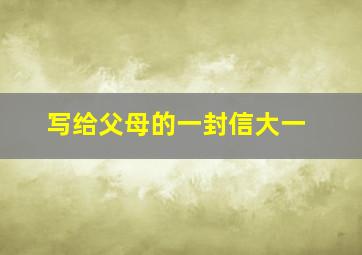 写给父母的一封信大一